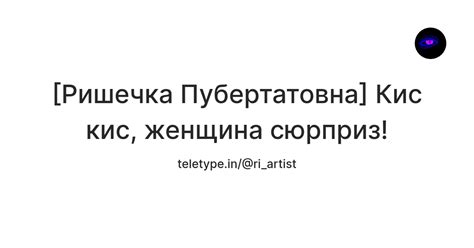 [Ришечка Пубертатовна] Кис кис, женщина сюрприз!

teletype.in/@ri_artist